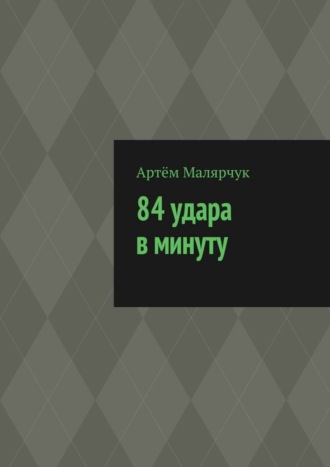 Артём Малярчук

84 удара в минуту